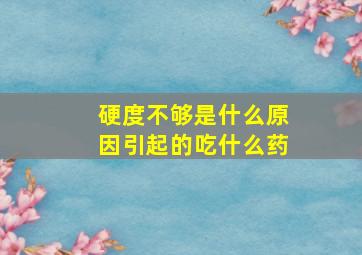 硬度不够是什么原因引起的吃什么药